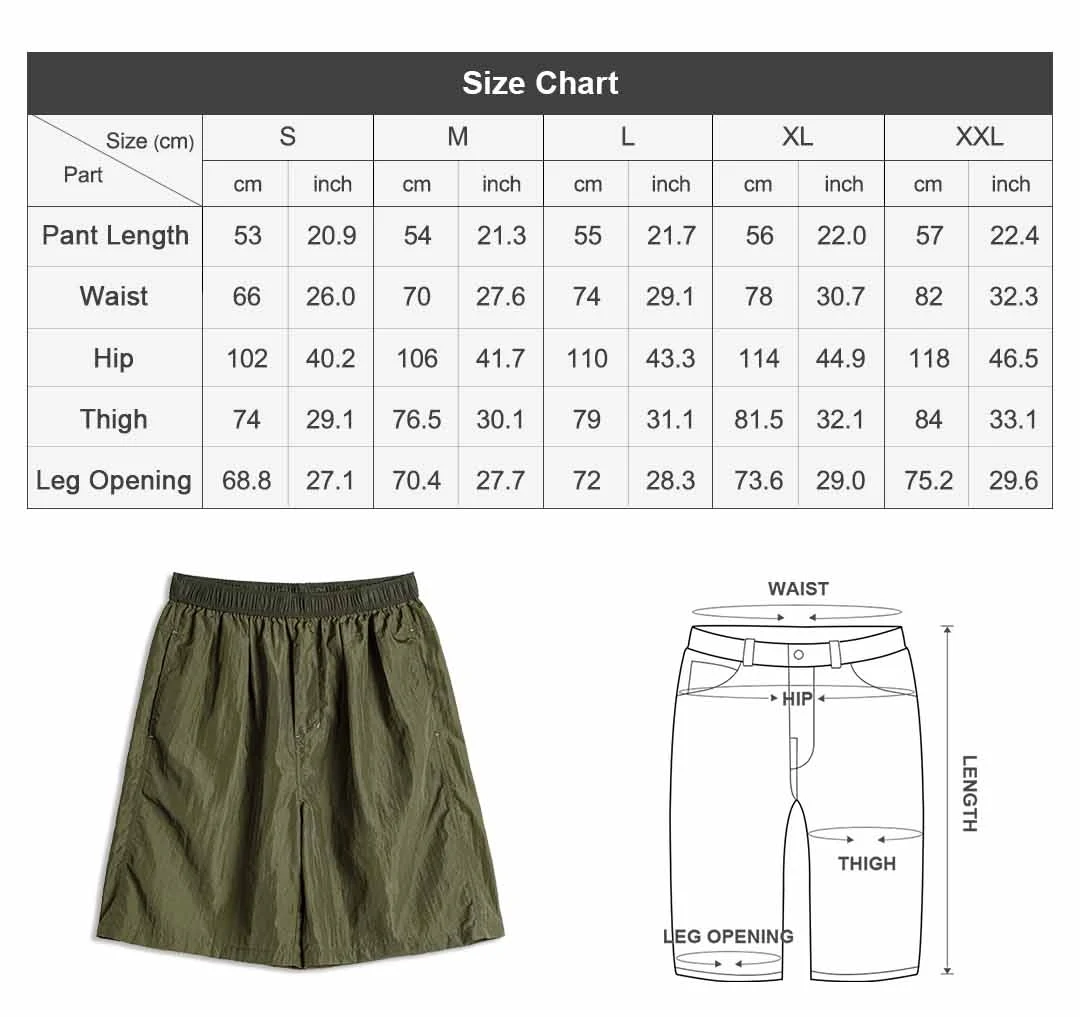 Size Chart

| Size (cm) / Part | S cm | S inch | M cm | M inch | L cm | L inch | XL cm | XL inch | XXL cm | XXL inch |
|---|---|---|---|---|---|---|---|---|---|---|
| Pant Length | 53 | 20.9 | 54 | 21.3 | 55 | 21.7 | 56 | 22.0 | 57 | 22.4 |
| Waist | 66 | 26.0 | 70 | 27.6 | 74 | 29.1 | 78 | 30.7 | 82 | 32.3 |
| Hip | 102 | 40.2 | 106 | 41.7 | 110 | 43.3 | 114 | 44.9 | 118 | 46.5 |
| Thigh | 74 | 29.1 | 76.5 | 30.1 | 79 | 31.1 | 81.5 | 32.1 | 84 | 33.1 |
| Leg Opening | 68.8 | 27.1 | 70.4 | 27.7 | 72 | 28.3 | 73.6 | 29.0 | 75.2 | 29.6 |

WAIST
HIP
LENGTH
THIGH
LEG OPENING